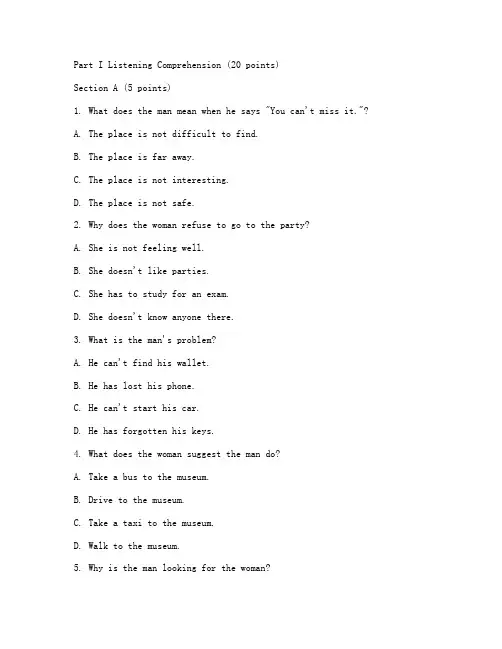 Part I Listening Comprehension (20 points)

Section A (5 points)

1. What does the man mean when he says "You can't miss it."?

A. The place is not difficult to find.

B. The place is far away.

C. The place is not interesting.

D. The place is not safe.

2. Why does the woman refuse to go to the party?

A. She is not feeling well.

B. She doesn't like parties.

C. She has to study for an exam.

D. She doesn't know anyone there.

3. What is the man's problem?

A. He can't find his wallet.

B. He has lost his phone.

C. He can't start his car.

D. He has forgotten his keys.

4. What does the woman suggest the man do?

A. Take a bus to the museum.

B. Drive to the museum.

C. Take a taxi to the museum.

D. Walk to the museum.

5. Why is the man looking for the woman?